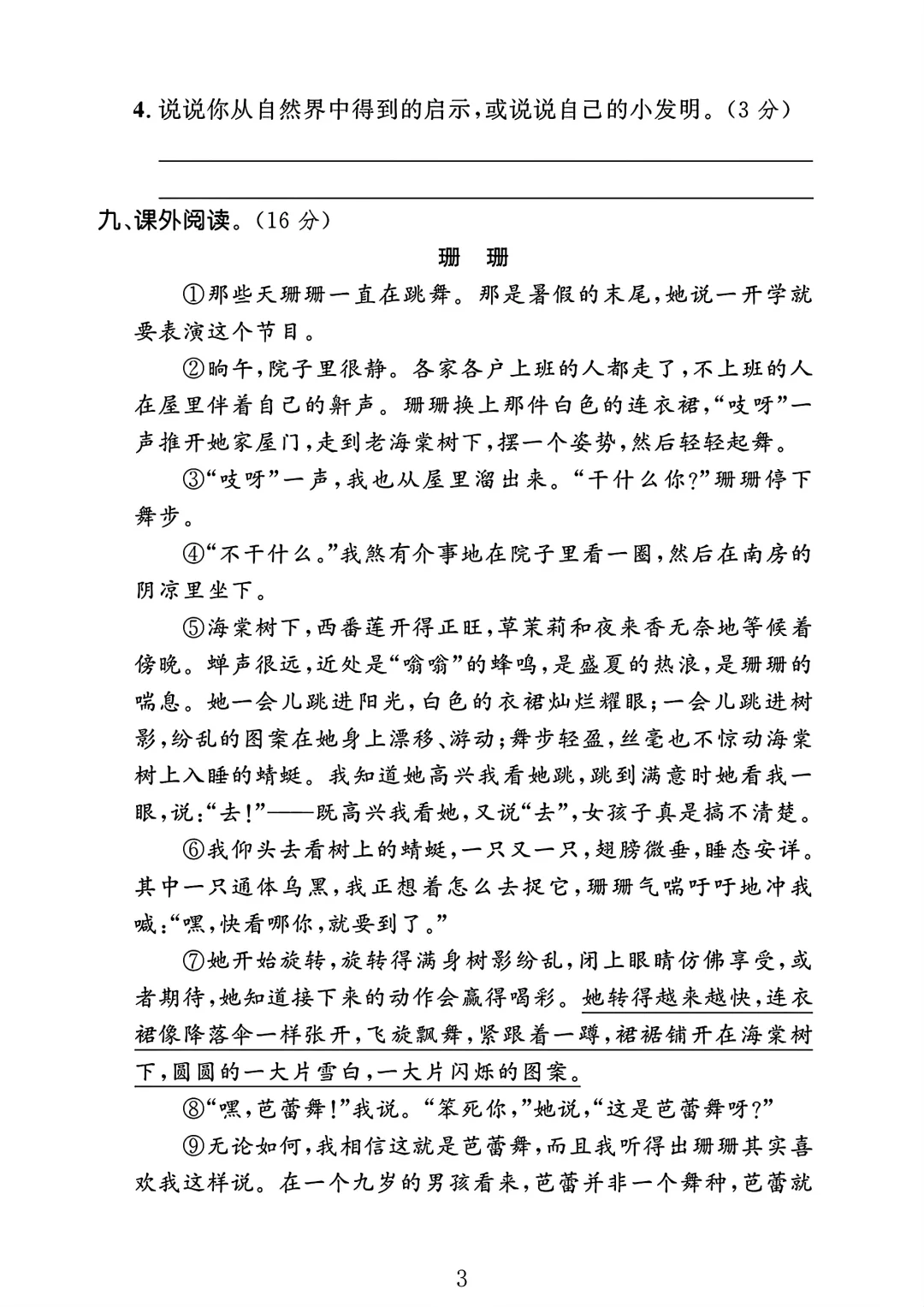 4. 说说你从自然界中得到的启示，或说说自己的小发明。（3 分）

九、课外阅读。（16 分）

珊　珊

①那些天珊珊一直在跳舞。那是暑假的末尾，她说一开学就要表演这个节目。

②晌午，院子里很静。各家各户上班的人都走了，不上班的人在屋里伴着自己的鼾声。珊珊换上那件白色的连衣裙，“吱呀”一声推开她家屋门，走到老海棠树下，摆一个姿势，然后轻轻起舞。

③“吱呀”一声，我也从屋里溜出来。“干什么你？”珊珊停下舞步。

④“不干什么。”我煞有介事地在院子里看一圈，然后在南房的阴凉里坐下。

⑤海棠树下，西番莲开得正旺，草茉莉和夜来香无奈地等候着傍晚。蝉声很远，近处是“嗡嗡”的蜂鸣，是盛夏的热浪，是珊珊的喘息。她一会儿跳进阳光，白色的衣裙灿烂耀眼；一会儿跳进树影，纷乱的图案在她身上漂移、游动；舞步轻盈，丝毫也不惊动海棠树上入睡的蜻蜓。我知道她高兴我看她跳，跳到满意时她看我一眼，说：“去！”——既高兴我看她，又说“去”，女孩子真是搞不清楚。

⑥我仰头去看树上的蜻蜓，一只又一只，翅膀微垂，睡态安详。其中一只通体乌黑，我正想着怎么去捉它，珊珊气喘吁吁地冲我喊：“嘿，快看哪你，就要到了。”

⑦她开始旋转，旋转得满身树影纷乱，闭上眼睛仿佛享受，或者期待，她知道接下来的动作会赢得喝彩。她转得越来越快，连衣裙像降落伞一样张开，飞旋飘舞，紧跟着一蹲，裙裾铺开在海棠树下，圆圆的一大片雪白，一大片闪烁的图案。

⑧“嘿，芭蕾舞！”我说。“笨死你，”她说，“这是芭蕾舞呀？”

⑨无论如何，我相信这就是芭蕾舞，而且我听得出珊珊其实喜欢我这样说。在一个九岁的男孩看来，芭蕾并非一个舞种，芭蕾就

3